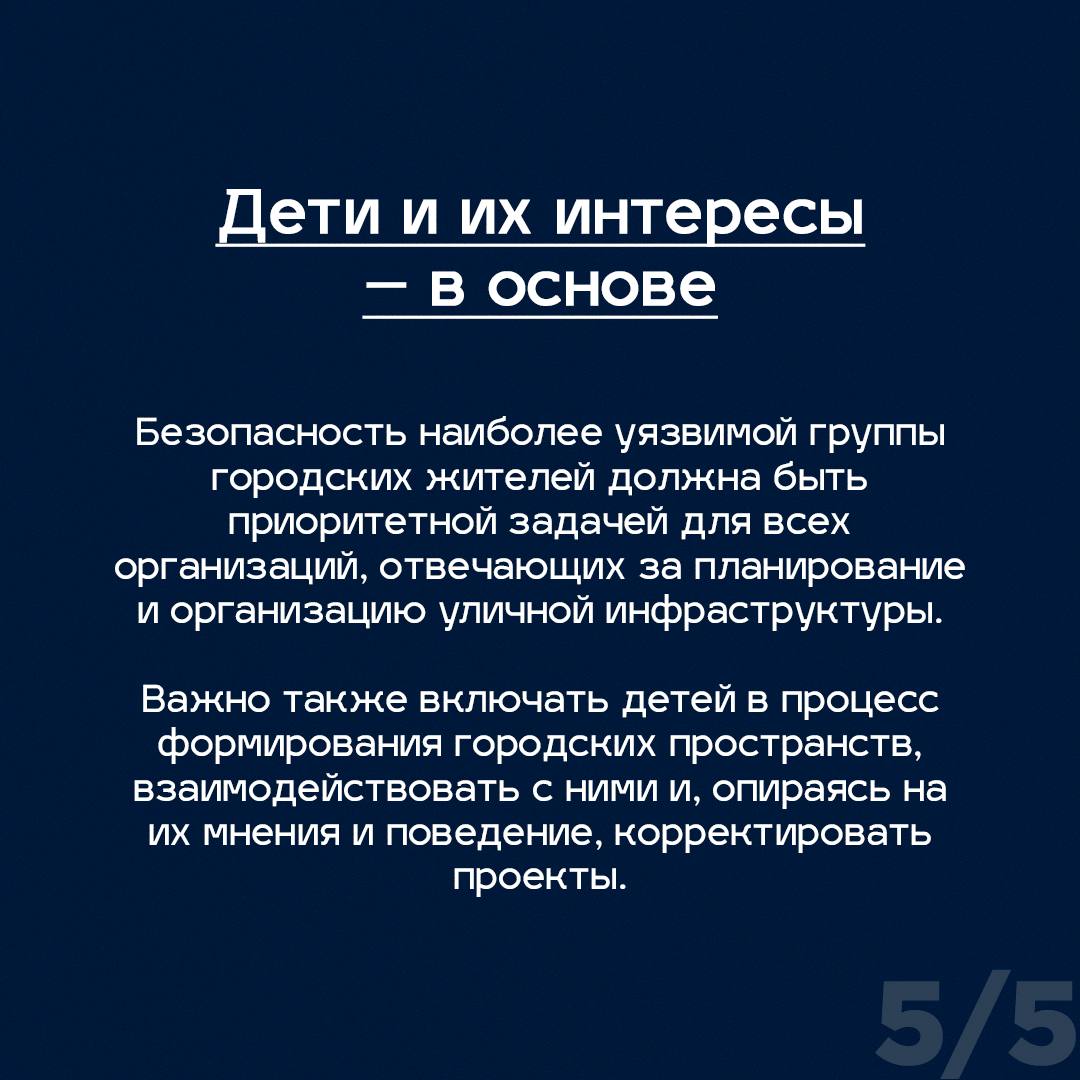 Дети и их интересы — в основе

Безопасность наиболее уязвимой группы городских жителей должна быть приоритетной задачей для всех организаций, отвечающих за планирование и организацию уличной инфраструктуры.

Важно также включать детей в процесс формирования городских пространств, взаимодействовать с ними и, опираясь на их мнения и поведение, корректировать проекты.

5/5